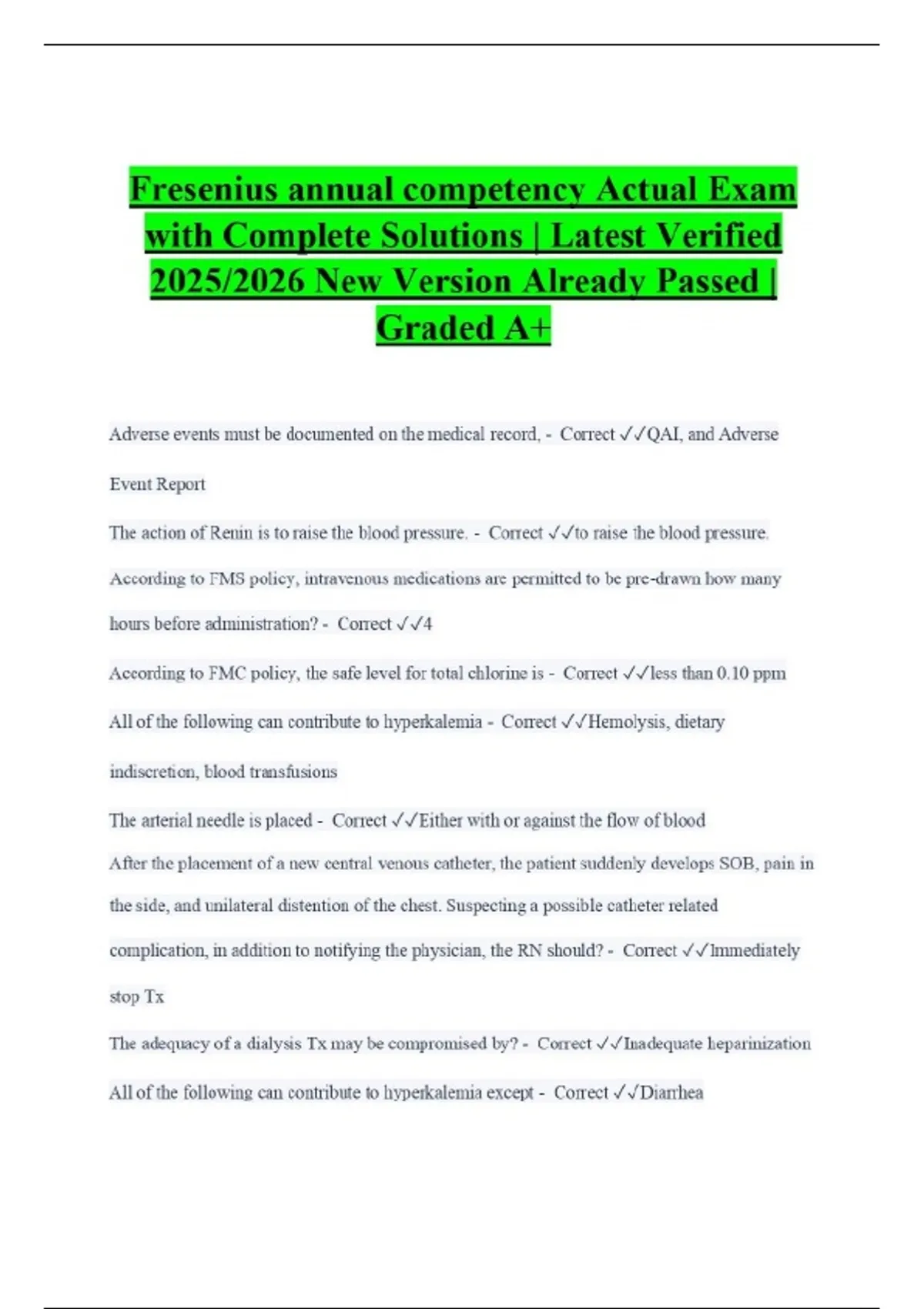 Fresenius annual competency Actual Exam with Complete Solutions | Latest Verified 2025/2026 New Version Already Passed | Graded A+

Adverse events must be documented on the medical record, - Correct ✓✓QAI, and Adverse Event Report

The action of Renin is to raise the blood pressure. - Correct ✓✓to raise the blood pressure.

According to FMS policy, intravenous medications are permitted to be pre-drawn how many hours before administration? - Correct ✓✓4

According to FMC policy, the safe level for total chlorine is - Correct ✓✓less than 0.10 ppm

All of the following can contribute to hyperkalemia - Correct ✓✓Hemolysis, dietary indiscretion, blood transfusions

The arterial needle is placed - Correct ✓✓Either with or against the flow of blood

After the placement of a new central venous catheter, the patient suddenly develops SOB, pain in the side, and unilateral distention of the chest. Suspecting a possible catheter related complication, in addition to notifying the physician, the RN should? - Correct ✓✓Immediately stop Tx

The adequacy of a dialysis Tx may be compromised by? - Correct ✓✓Inadequate heparinization

All of the following can contribute to hyperkalemia except - Correct ✓✓Diarrhea